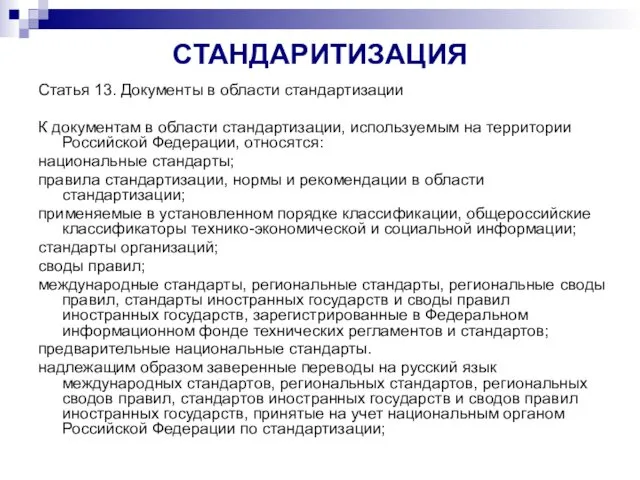 СТАНДАРИТИЗАЦИЯ

Статья 13. Документы в области стандартизации

К документам в области стандартизации, используемым на территории Российской Федерации, относятся:

национальные стандарты;

правила стандартизации, нормы и рекомендации в области стандартизации;

применяемые в установленном порядке классификации, общероссийские классификаторы технико-экономической и социальной информации;

стандарты организаций;

своды правил;

международные стандарты, региональные стандарты, региональные своды правил, стандарты иностранных государств и своды правил иностранных государств, зарегистрированные в Федеральном информационном фонде технических регламентов и стандартов;

предварительные национальные стандарты.

надлежащим образом заверенные переводы на русский язык международных стандартов, региональных стандартов, региональных сводов правил, стандартов иностранных государств и сводов правил иностранных государств, принятые на учет национальным органом Российской Федерации по стандартизации;